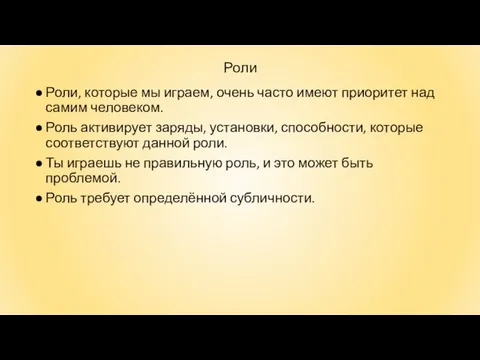 Роли

● Роли, которые мы играем, очень часто имеют приоритет над самим человеком.
● Роль активирует заряды, установки, способности, которые соответствуют данной роли.
● Ты играешь не правильную роль, и это может быть проблемой.
● Роль требует определённой субличности.